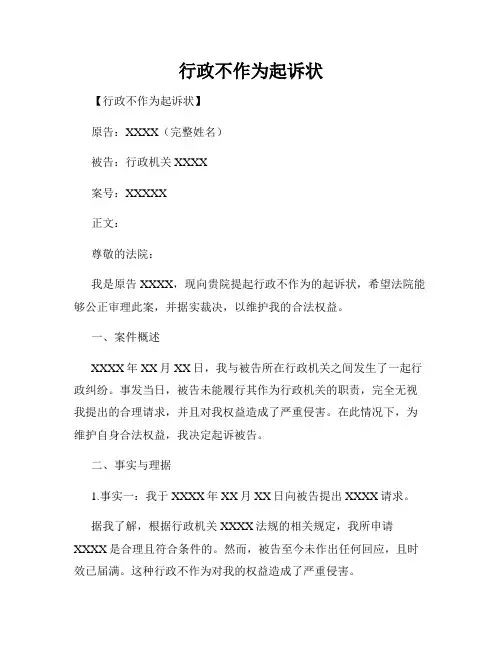 行政不作为起诉状

【行政不作为起诉状】

原告：XXXX（完整姓名）

被告：行政机关 XXXX

案号：XXXXX

正文：

尊敬的法院：

我是原告 XXXX，现向贵院提起行政不作为的起诉状，希望法院能够公正审理此案，并据实裁决，以维护我的合法权益。

一、案件概述

XXXX 年 XX 月 XX 日，我与被告所在行政机关之间发生了一起行政纠纷。事发当日，被告未能履行其作为行政机关的职责，完全无视我提出的合理请求，并且对我权益造成了严重侵害。在此情况下，为维护自身合法权益，我决定起诉被告。

二、事实与理据

1.事实一：我于 XXXX 年 XX 月 XX 日向被告提出 XXXX 请求。

据我了解，根据行政机关 XXXX 法规的相关规定，我所申请 XXXX 是合理且符合条件的。然而，被告至今未作出任何回应，且时效已届满。这种行政不作为对我的权益造成了严重侵害。